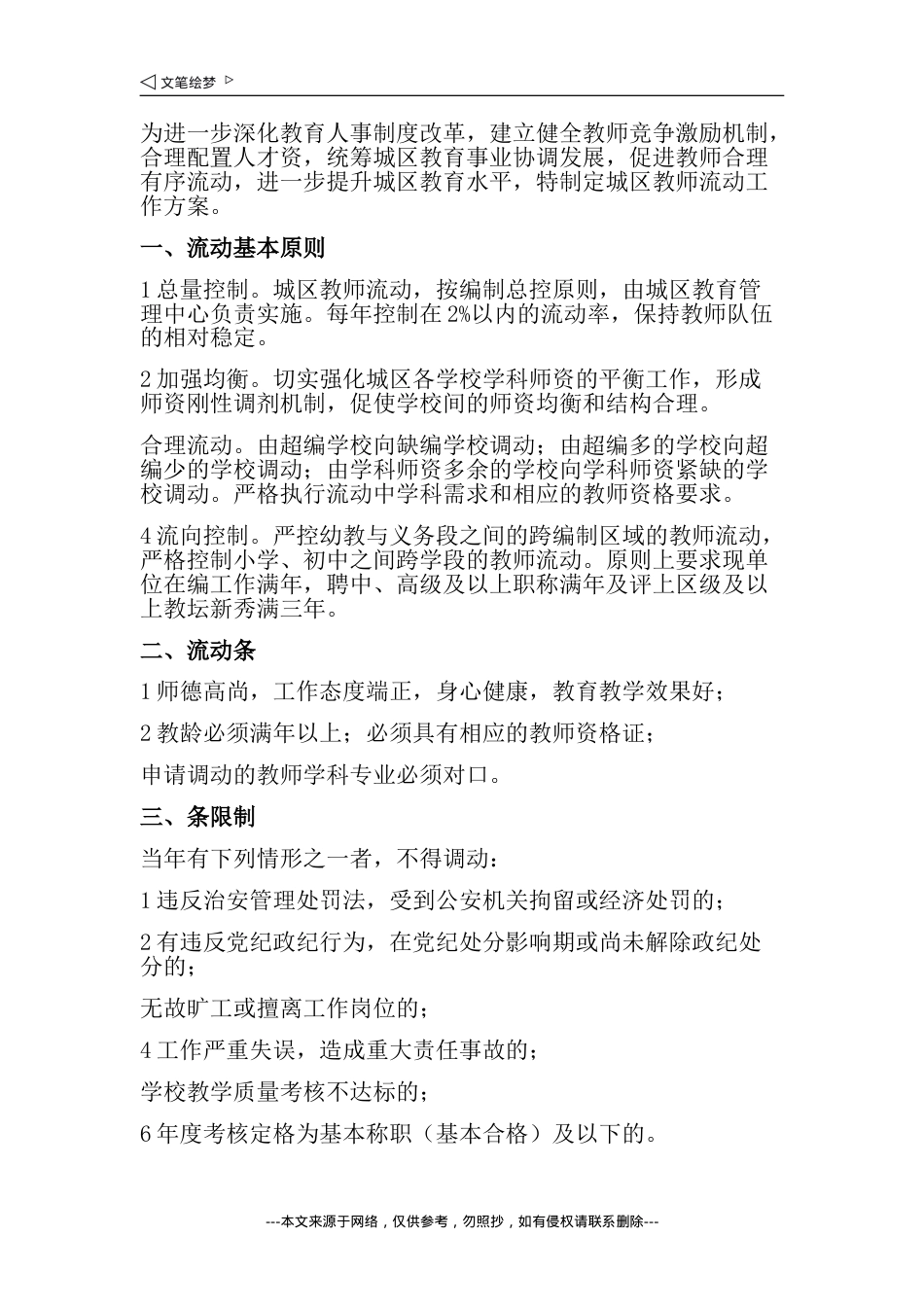 ◁ 文笔绘梦 ▷

为进一步深化教育人事制度改革，建立健全教师竞争激励机制，合理配置人才资，统筹城区教育事业协调发展，促进教师合理有序流动，进一步提升城区教育水平，特制定城区教师流动工作方案。

一、流动基本原则

1 总量控制。城区教师流动，按编制总控原则，由城区教育管理中心负责实施。每年控制在 2%以内的流动率，保持教师队伍的相对稳定。

2 加强均衡。切实强化城区各学校学科师资的平衡工作，形成师资刚性调剂机制，促使学校间的师资均衡和结构合理。

合理流动。由超编学校向缺编学校调动；由超编多的学校向超编少的学校调动；由学科师资多余的学校向学科师资紧缺的学校调动。严格执行流动中学科需求和相应的教师资格要求。

4 流向控制。严控幼教与义务段之间的跨编制区域的教师流动，严格控制小学、初中之间跨学段的教师流动。原则上要求现单位在编工作满年，聘中、高级及以上职称满年及评上区级及以上教坛新秀满三年。

二、流动条

1 师德高尚，工作态度端正，身心健康，教育教学效果好；

2 教龄必须满年以上；必须具有相应的教师资格证；

申请调动的教师学科专业必须对口。

三、条限制

当年有下列情形之一者，不得调动：

1 违反治安管理处罚法，受到公安机关拘留或经济处罚的；

2 有违反党纪政纪行为，在党纪处分影响期或尚未解除政纪处分的；

无故旷工或擅离工作岗位的；

4 工作严重失误，造成重大责任事故的；

学校教学质量考核不达标的；

6 年度考核定格为基本称职（基本合格）及以下的。

---本文来源于网络，仅供参考，勿照抄，如有侵权请联系删除---